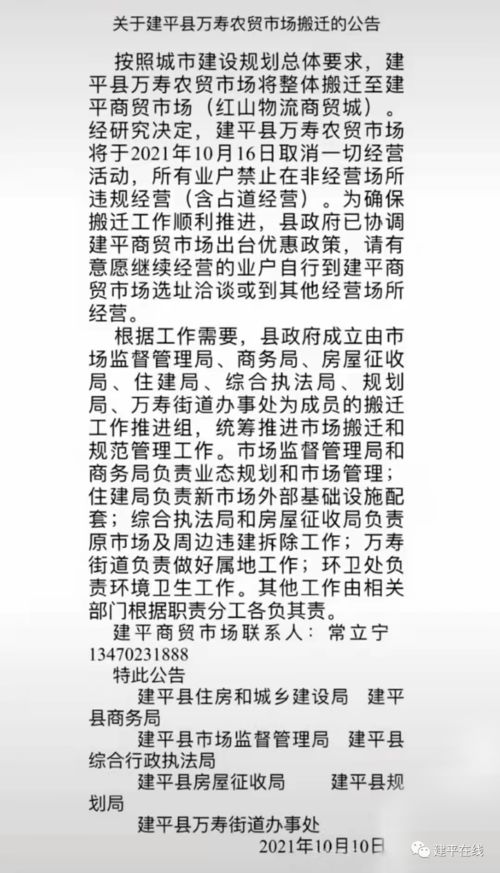 关于建平县万寿农贸市场搬迁的公告

按照城市建设规划总体要求，建平县万寿农贸市场将整体搬迁至建平商贸市场（红山物流商贸城）。经研究决定，建平县万寿农贸市场将于2021年10月16日取消一切经营活动，所有业户禁止在非经营场所违规经营（含占道经营）。为确保搬迁工作顺利推进，县政府已协调建平商贸市场出台优惠政策，请有意愿继续经营的业户自行到建平商贸市场选址洽谈或到其他经营场所经营。

根据工作需要，县政府成立由市场监督管理局、商务局、房屋征收局、住建局、综合执法局、规划局、万寿街道办事处为成员的搬迁工作推进组，统筹推进市场搬迁和规范管理工作。市场监督管理局和商务局负责业态规划和市场管理；住建局负责新市场外部基础设施配套；综合执法局和房屋征收局负责原市场及周边违建拆除工作；万寿街道负责做好属地工作；环卫处负责环境卫生工作。其他工作由相关部门根据职责分工各负其责。

建平商贸市场联系人：常立宁 13470231888

特此公告

建平县住房和城乡建设局　建平县商务局

建平县市场监督管理局　建平县综合行政执法局

建平县房屋征收局　建平县规划局

建平县万寿街道办事处

2021年10月10日

建平在线